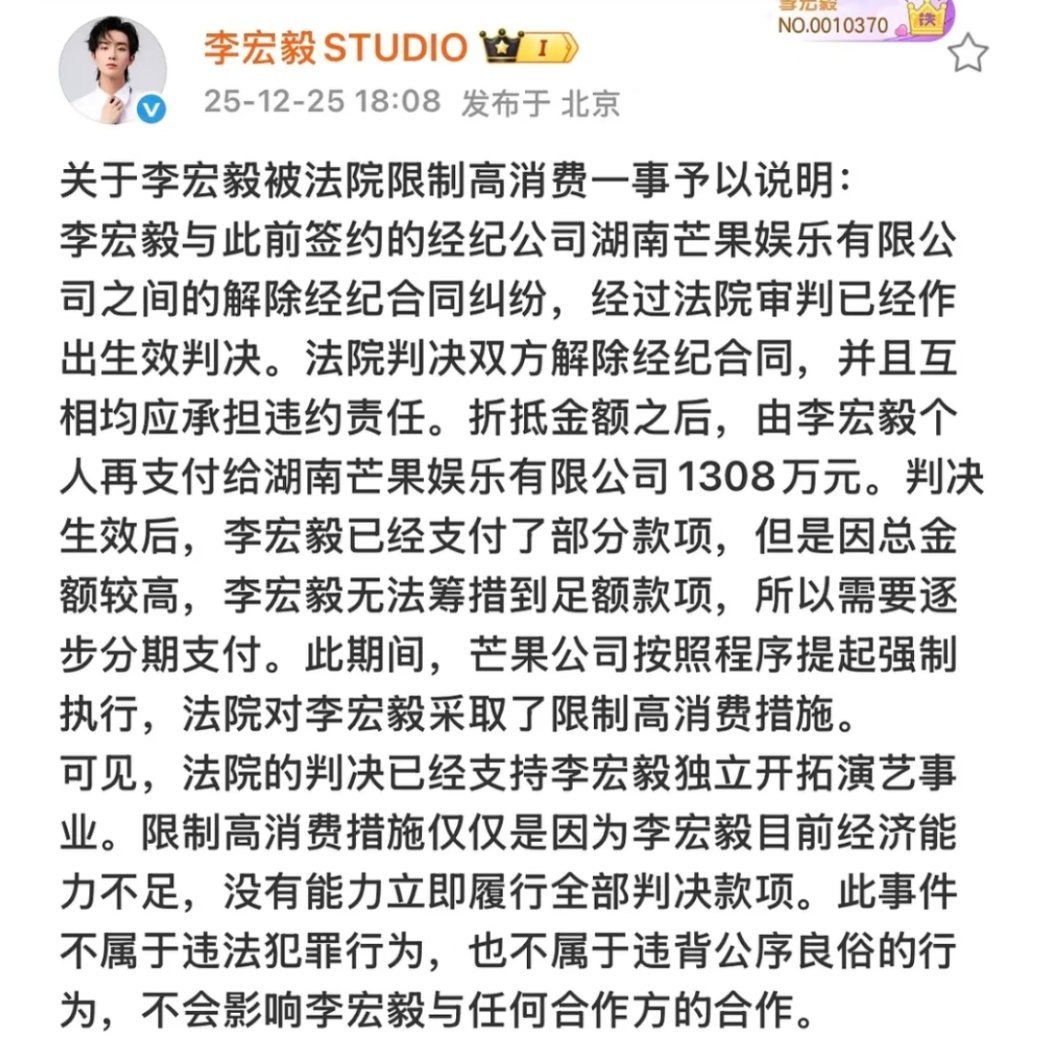 李宏毅STUDIO I

李宏毅
NO.0010370 铁

25-12-25 18:08 发布于 北京

关于李宏毅被法院限制高消费一事予以说明：
李宏毅与此前签约的经纪公司湖南芒果娱乐有限公司之间的解除经纪合同纠纷，经过法院审判已经作出生效判决。法院判决双方解除经纪合同，并且互相均应承担违约责任。折抵金额之后，由李宏毅个人再支付给湖南芒果娱乐有限公司1308万元。判决生效后，李宏毅已经支付了部分款项，但是因总金额较高，李宏毅无法筹措到足额款项，所以需要逐步分期支付。此期间，芒果公司按照程序提起强制执行，法院对李宏毅采取了限制高消费措施。
可见，法院的判决已经支持李宏毅独立开拓演艺事业。限制高消费措施仅仅是因为李宏毅目前经济能力不足，没有能力立即履行全部判决款项。此事件不属于违法犯罪行为，也不属于违背公序良俗的行为，不会影响李宏毅与任何合作方的合作。